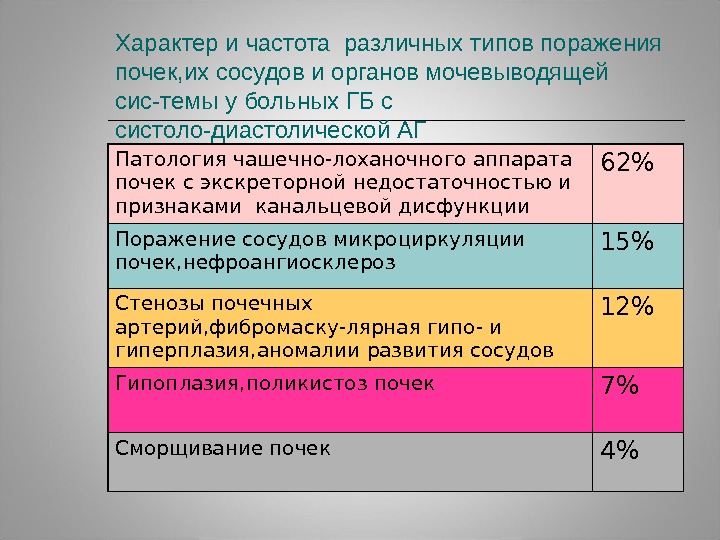 Характер и частота различных типов поражения почек,их сосудов и органов мочевыводящей сис-темы у больных ГБ с систоло-диастолической АГ

| | |
|---|---|
| Патология чашечно-лоханочного аппарата почек с экскреторной недостаточностью и признаками канальцевой дисфункции | 62% |
| Поражение сосудов микроциркуляции почек,нефроангиосклероз | 15% |
| Стенозы почечных артерий,фибромаску-лярная гипо- и гиперплазия,аномалии развития сосудов | 12% |
| Гипоплазия,поликистоз почек | 7% |
| Сморщивание почек | 4% |